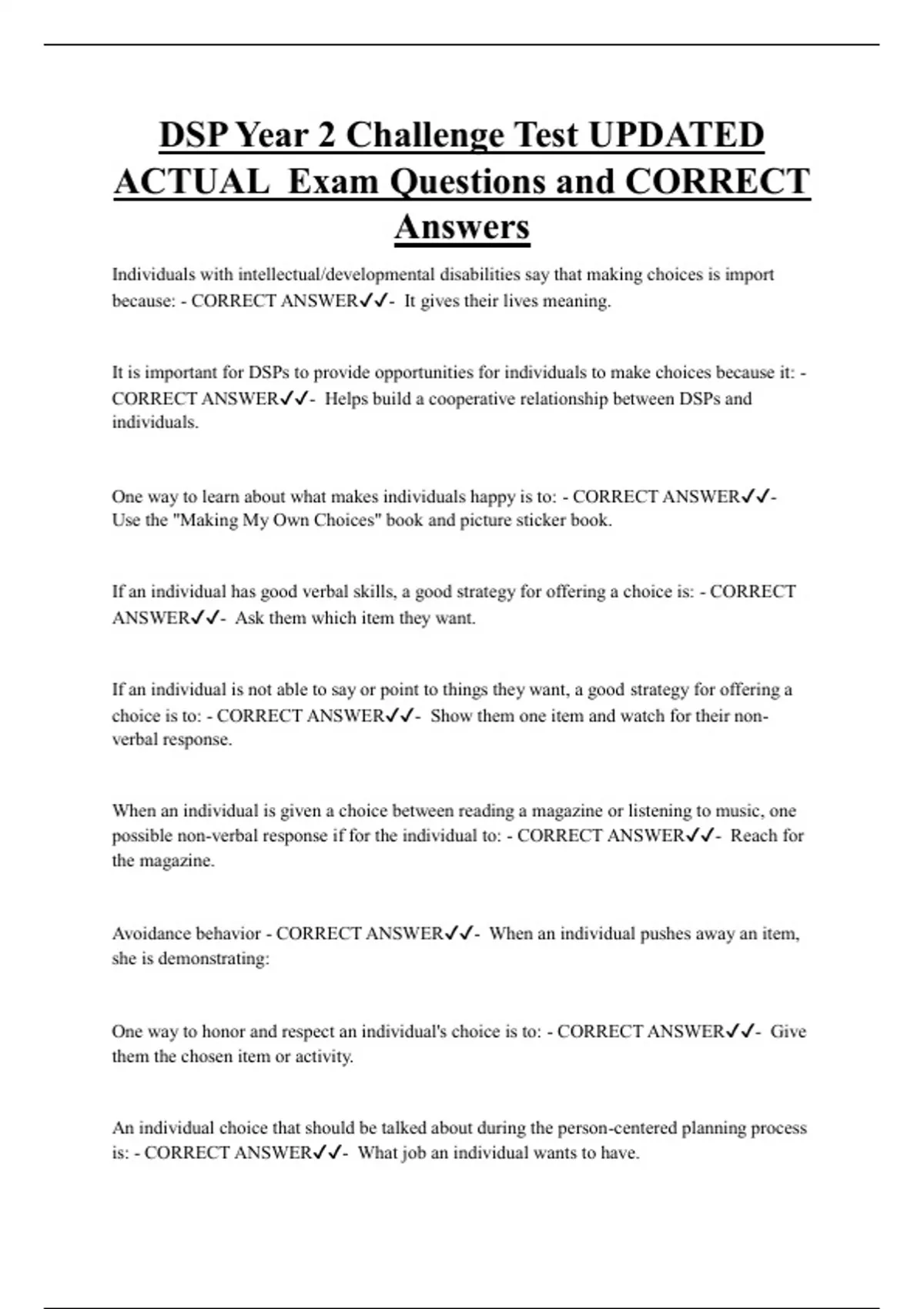 DSP Year 2 Challenge Test UPDATED ACTUAL Exam Questions and CORRECT Answers

Individuals with intellectual/developmental disabilities say that making choices is import because: - CORRECT ANSWER✓✓- It gives their lives meaning.

It is important for DSPs to provide opportunities for individuals to make choices because it: - CORRECT ANSWER✓✓- Helps build a cooperative relationship between DSPs and individuals.

One way to learn about what makes individuals happy is to: - CORRECT ANSWER✓✓- Use the "Making My Own Choices" book and picture sticker book.

If an individual has good verbal skills, a good strategy for offering a choice is: - CORRECT ANSWER✓✓- Ask them which item they want.

If an individual is not able to say or point to things they want, a good strategy for offering a choice is to: - CORRECT ANSWER✓✓- Show them one item and watch for their non-verbal response.

When an individual is given a choice between reading a magazine or listening to music, one possible non-verbal response if for the individual to: - CORRECT ANSWER✓✓- Reach for the magazine.

Avoidance behavior - CORRECT ANSWER✓✓- When an individual pushes away an item, she is demonstrating:

One way to honor and respect an individual's choice is to: - CORRECT ANSWER✓✓- Give them the chosen item or activity.

An individual choice that should be talked about during the person-centered planning process is: - CORRECT ANSWER✓✓- What job an individual wants to have.